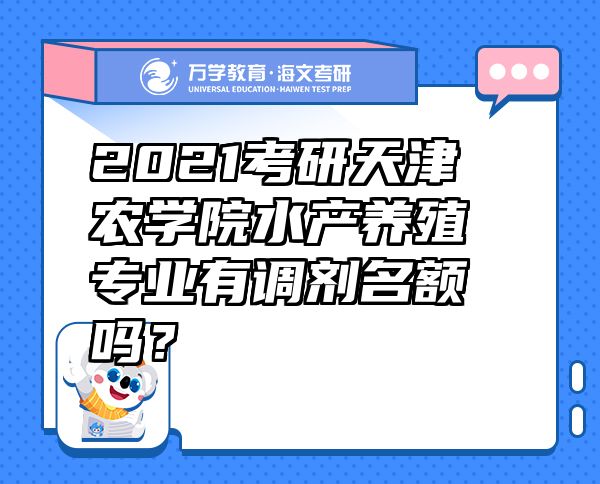 万学教育·海文考研
UNIVERSAL EDUCATION·HAIWEN TEST PREP

2021考研天津农学院水产养殖专业有调剂名额吗？